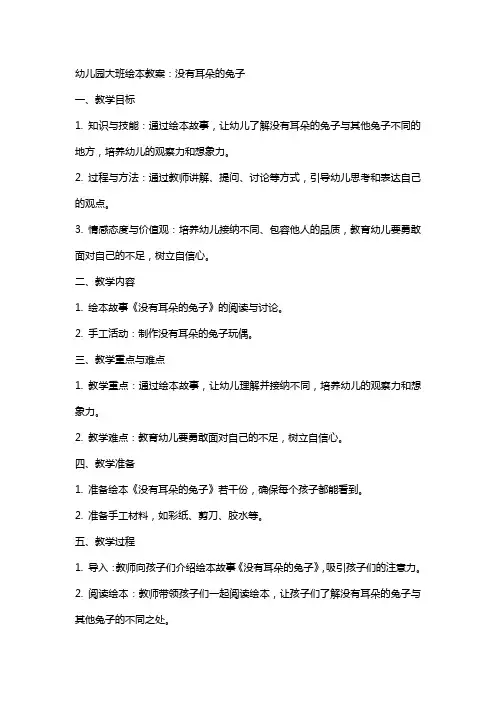 幼儿园大班绘本教案：没有耳朵的兔子

一、教学目标

1. 知识与技能：通过绘本故事，让幼儿了解没有耳朵的兔子与其他兔子不同的地方，培养幼儿的观察力和想象力。

2. 过程与方法：通过教师讲解、提问、讨论等方式，引导幼儿思考和表达自己的观点。

3. 情感态度与价值观：培养幼儿接纳不同、包容他人的品质，教育幼儿要勇敢面对自己的不足，树立自信心。

二、教学内容

1. 绘本故事《没有耳朵的兔子》的阅读与讨论。

2. 手工活动：制作没有耳朵的兔子玩偶。

三、教学重点与难点

1. 教学重点：通过绘本故事，让幼儿理解并接纳不同，培养幼儿的观察力和想象力。

2. 教学难点：教育幼儿要勇敢面对自己的不足，树立自信心。

四、教学准备

1. 准备绘本《没有耳朵的兔子》若干份，确保每个孩子都能看到。

2. 准备手工材料，如彩纸、剪刀、胶水等。

五、教学过程

1. 导入：教师向孩子们介绍绘本故事《没有耳朵的兔子》，吸引孩子们的注意力。

2. 阅读绘本：教师带领孩子们一起阅读绘本，让孩子们了解没有耳朵的兔子与其他兔子的不同之处。